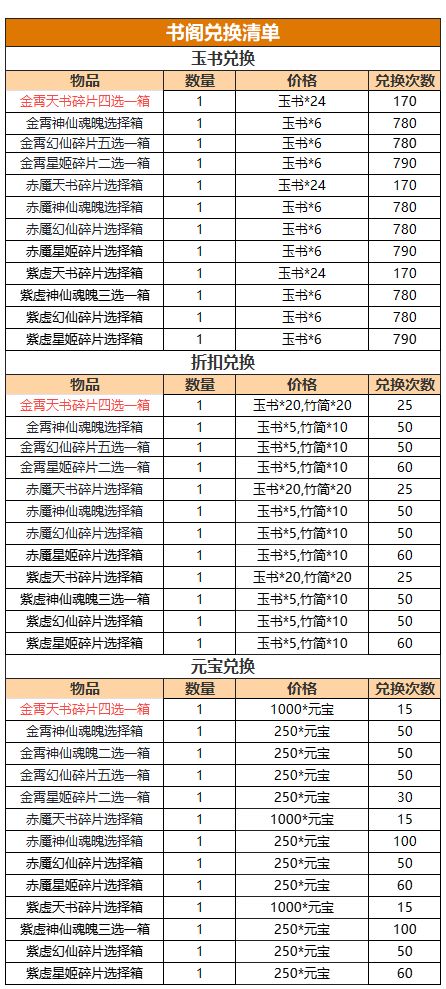 书阁兑换清单

玉书兑换

| 物品 | 数量 | 价格 | 兑换次数 |
|---|---|---|---|
| 金霄天书碎片四选一箱 | 1 | 玉书*24 | 170 |
| 金霄神仙魂魄选择箱 | 1 | 玉书*6 | 780 |
| 金霄幻仙碎片五选一箱 | 1 | 玉书*6 | 780 |
| 金霄星姬碎片二选一箱 | 1 | 玉书*6 | 790 |
| 赤魇天书碎片选择箱 | 1 | 玉书*24 | 170 |
| 赤魇神仙魂魄选择箱 | 1 | 玉书*6 | 780 |
| 赤魇幻仙碎片选择箱 | 1 | 玉书*6 | 780 |
| 赤魇星姬碎片选择箱 | 1 | 玉书*6 | 790 |
| 紫虚天书碎片选择箱 | 1 | 玉书*24 | 170 |
| 紫虚神仙魂魄三选一箱 | 1 | 玉书*6 | 780 |
| 紫虚幻仙碎片选择箱 | 1 | 玉书*6 | 780 |
| 紫虚星姬碎片选择箱 | 1 | 玉书*6 | 790 |

折扣兑换

| 物品 | 数量 | 价格 | 兑换次数 |
|---|---|---|---|
| 金霄天书碎片四选一箱 | 1 | 玉书*20,竹简*20 | 25 |
| 金霄神仙魂魄选择箱 | 1 | 玉书*5,竹简*10 | 50 |
| 金霄幻仙碎片五选一箱 | 1 | 玉书*5,竹简*10 | 50 |
| 金霄星姬碎片二选一箱 | 1 | 玉书*5,竹简*10 | 60 |
| 赤魇天书碎片选择箱 | 1 | 玉书*20,竹简*20 | 25 |
| 赤魇神仙魂魄选择箱 | 1 | 玉书*5,竹简*10 | 50 |
| 赤魇幻仙碎片选择箱 | 1 | 玉书*5,竹简*10 | 50 |
| 赤魇星姬碎片选择箱 | 1 | 玉书*5,竹简*10 | 60 |
| 紫虚天书碎片选择箱 | 1 | 玉书*20,竹简*20 | 25 |
| 紫虚神仙魂魄三选一箱 | 1 | 玉书*5,竹简*10 | 50 |
| 紫虚幻仙碎片选择箱 | 1 | 玉书*5,竹简*10 | 50 |
| 紫虚星姬碎片选择箱 | 1 | 玉书*5,竹简*10 | 60 |

元宝兑换

| 物品 | 数量 | 价格 | 兑换次数 |
|---|---|---|---|
| 金霄天书碎片四选一箱 | 1 | 1000*元宝 | 15 |
| 金霄神仙魂魄选择箱 | 1 | 250*元宝 | 50 |
| 金霄神仙魂魄二选一箱 | 1 | 250*元宝 | 50 |
| 金霄幻仙碎片五选一箱 | 1 | 250*元宝 | 50 |
| 金霄星姬碎片二选一箱 | 1 | 250*元宝 | 30 |
| 赤魇天书碎片选择箱 | 1 | 1000*元宝 | 15 |
| 赤魇神仙魂魄选择箱 | 1 | 250*元宝 | 100 |
| 赤魇幻仙碎片选择箱 | 1 | 250*元宝 | 50 |
| 赤魇星姬碎片选择箱 | 1 | 250*元宝 | 60 |
| 紫虚天书碎片选择箱 | 1 | 1000*元宝 | 15 |
| 紫虚神仙魂魄三选一箱 | 1 | 250*元宝 | 100 |
| 紫虚幻仙碎片选择箱 | 1 | 250*元宝 | 50 |
| 紫虚星姬碎片选择箱 | 1 | 250*元宝 | 60 |